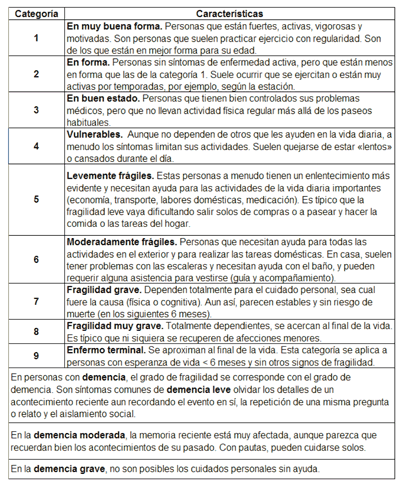 | Categoría | Características |
|---|---|
| 1 | **En muy buena forma.** Personas que están fuertes, activas, vigorosas y motivadas. Son personas que suelen practicar ejercicio con regularidad. Son de los que están en mejor forma para su edad. |
| 2 | **En forma.** Personas sin síntomas de enfermedad activa, pero que están menos en forma que las de la categoría 1. Suele ocurrir que se ejercitan o están muy activas por temporadas, por ejemplo, según la estación. |
| 3 | **En buen estado.** Personas que tienen bien controlados sus problemas médicos, pero que no llevan actividad física regular más allá de los paseos habituales. |
| 4 | **Vulnerables.** Aunque no dependen de otros que les ayuden en la vida diaria, a menudo los síntomas limitan sus actividades. Suelen quejarse de estar «lentos» o cansados durante el día. |
| 5 | **Levemente frágiles.** Estas personas a menudo tienen un enlentecimiento más evidente y necesitan ayuda para las actividades de la vida diaria importantes (economía, transporte, labores domésticas, medicación). Es típico que la fragilidad leve vaya dificultando salir solos de compras o a pasear y hacer la comida o las tareas del hogar. |
| 6 | **Moderadamente frágiles.** Personas que necesitan ayuda para todas las actividades en el exterior y para realizar las tareas domésticas. En casa, suelen tener problemas con las escaleras y necesitan ayuda con el baño, y pueden requerir alguna asistencia para vestirse (guía y acompañamiento). |
| 7 | **Fragilidad grave.** Dependen totalmente para el cuidado personal, sea cual fuere la causa (física o cognitiva). Aun así, parecen estables y sin riesgo de muerte (en los siguientes 6 meses). |
| 8 | **Fragilidad muy grave.** Totalmente dependientes, se acercan al final de la vida. Es típico que ni siquiera se recuperen de afecciones menores. |
| 9 | **Enfermo terminal.** Se aproximan al final de la vida. Esta categoría se aplica a personas con esperanza de vida < 6 meses y sin otros signos de fragilidad. |

En personas con **demencia**, el grado de fragilidad se corresponde con el grado de demencia. Son síntomas comunes de **demencia leve** olvidar los detalles de un acontecimiento reciente aun recordando el evento en sí, la repetición de una misma pregunta o relato y el aislamiento social.

En la **demencia moderada**, la memoria reciente está muy afectada, aunque parezca que recuerdan bien los acontecimientos de su pasado. Con pautas, pueden cuidarse solos.

En la **demencia grave**, no son posibles los cuidados personales sin ayuda.